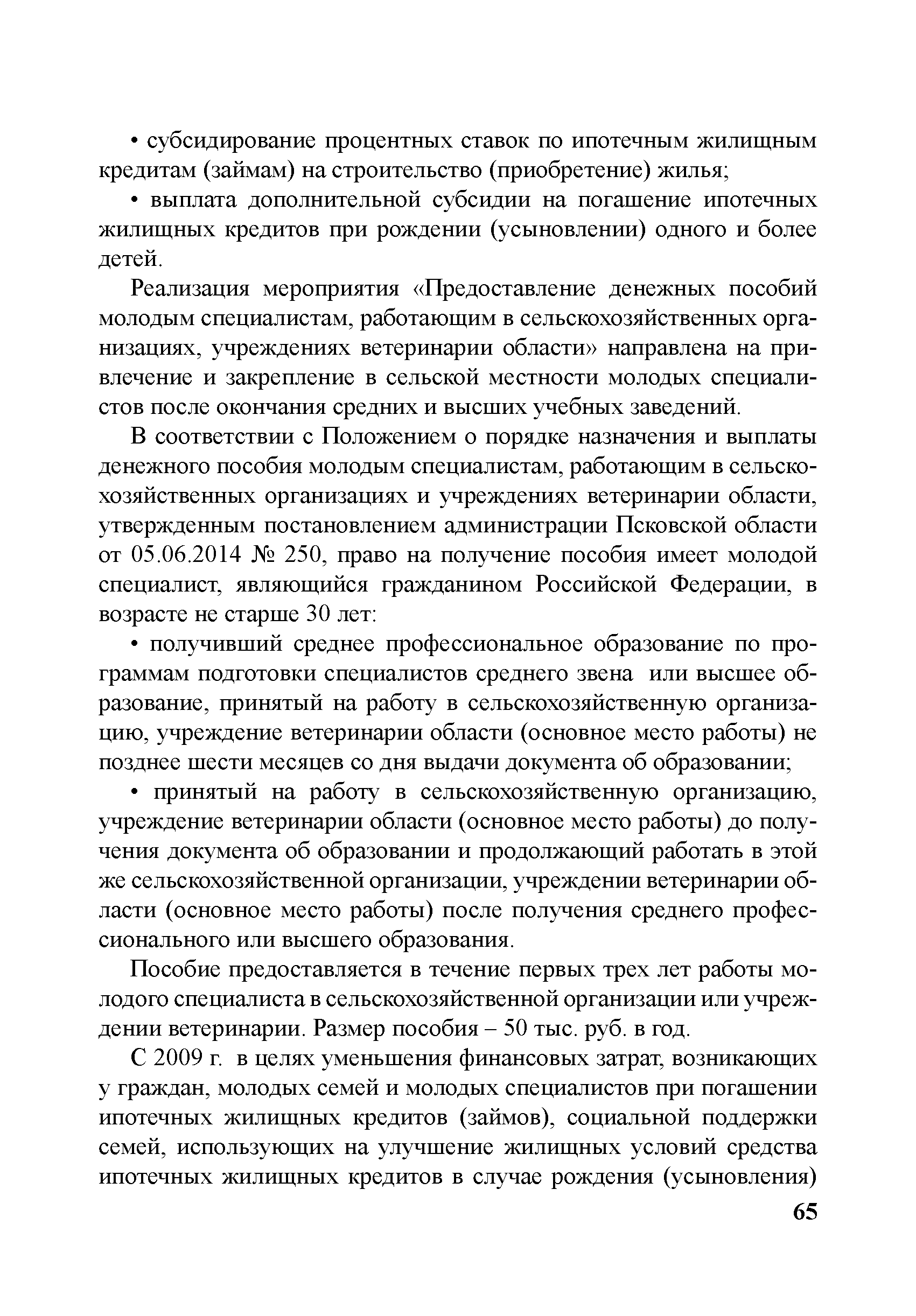 • субсидирование процентных ставок по ипотечным жилищным кредитам (займам) на строительство (приобретение) жилья;

• выплата дополнительной субсидии на погашение ипотечных жилищных кредитов при рождении (усыновлении) одного и более детей.

Реализация мероприятия «Предоставление денежных пособий молодым специалистам, работающим в сельскохозяйственных организациях, учреждениях ветеринарии области» направлена на привлечение и закрепление в сельской местности молодых специалистов после окончания средних и высших учебных заведений.

В соответствии с Положением о порядке назначения и выплаты денежного пособия молодым специалистам, работающим в сельскохозяйственных организациях и учреждениях ветеринарии области, утвержденным постановлением администрации Псковской области от 05.06.2014 № 250, право на получение пособия имеет молодой специалист, являющийся гражданином Российской Федерации, в возрасте не старше 30 лет:

• получивший среднее профессиональное образование по программам подготовки специалистов среднего звена или высшее образование, принятый на работу в сельскохозяйственную организацию, учреждение ветеринарии области (основное место работы) не позднее шести месяцев со дня выдачи документа об образовании;

• принятый на работу в сельскохозяйственную организацию, учреждение ветеринарии области (основное место работы) до получения документа об образовании и продолжающий работать в этой же сельскохозяйственной организации, учреждении ветеринарии области (основное место работы) после получения среднего профессионального или высшего образования.

Пособие предоставляется в течение первых трех лет работы молодого специалиста в сельскохозяйственной организации или учреждении ветеринарии. Размер пособия – 50 тыс. руб. в год.

С 2009 г. в целях уменьшения финансовых затрат, возникающих у граждан, молодых семей и молодых специалистов при погашении ипотечных жилищных кредитов (займов), социальной поддержки семей, использующих на улучшение жилищных условий средства ипотечных жилищных кредитов в случае рождения (усыновления)

65